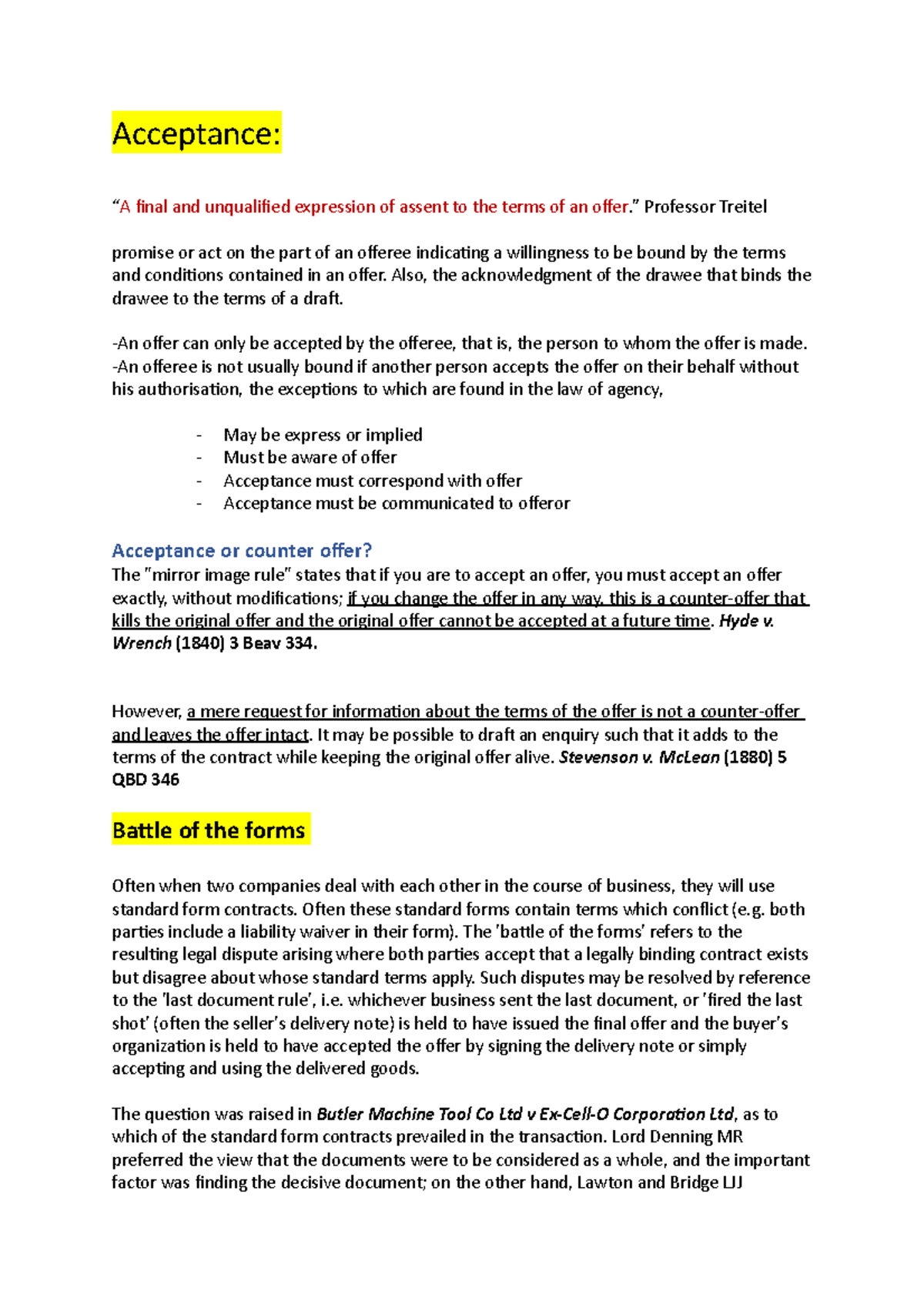 Acceptance:

“A final and unqualified expression of assent to the terms of an offer.” Professor Treitel

promise or act on the part of an offeree indicating a willingness to be bound by the terms and conditions contained in an offer. Also, the acknowledgment of the drawee that binds the drawee to the terms of a draft.

-An offer can only be accepted by the offeree, that is, the person to whom the offer is made.
-An offeree is not usually bound if another person accepts the offer on their behalf without his authorisation, the exceptions to which are found in the law of agency,

- May be express or implied
- Must be aware of offer
- Acceptance must correspond with offer
- Acceptance must be communicated to offeror

Acceptance or counter offer?
The "mirror image rule" states that if you are to accept an offer, you must accept an offer exactly, without modifications; if you change the offer in any way, this is a counter-offer that kills the original offer and the original offer cannot be accepted at a future time. Hyde v. Wrench (1840) 3 Beav 334.

However, a mere request for information about the terms of the offer is not a counter-offer and leaves the offer intact. It may be possible to draft an enquiry such that it adds to the terms of the contract while keeping the original offer alive. Stevenson v. McLean (1880) 5 QBD 346

Battle of the forms

Often when two companies deal with each other in the course of business, they will use standard form contracts. Often these standard forms contain terms which conflict (e.g. both parties include a liability waiver in their form). The 'battle of the forms' refers to the resulting legal dispute arising where both parties accept that a legally binding contract exists but disagree about whose standard terms apply. Such disputes may be resolved by reference to the 'last document rule', i.e. whichever business sent the last document, or 'fired the last shot' (often the seller's delivery note) is held to have issued the final offer and the buyer's organization is held to have accepted the offer by signing the delivery note or simply accepting and using the delivered goods.

The question was raised in Butler Machine Tool Co Ltd v Ex-Cell-O Corporation Ltd, as to which of the standard form contracts prevailed in the transaction. Lord Denning MR preferred the view that the documents were to be considered as a whole, and the important factor was finding the decisive document; on the other hand, Lawton and Bridge LJJ